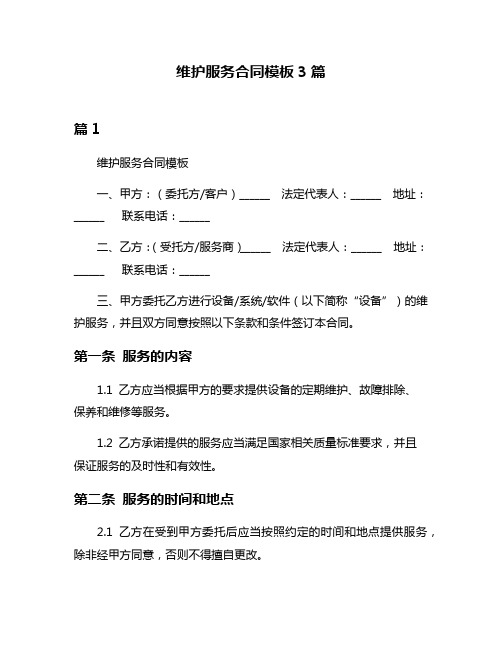 维护服务合同模板 3 篇

篇 1

维护服务合同模板

一、甲方：（委托方/客户）______ 法定代表人：______ 地址：______ 联系电话：______

二、乙方：（受托方/服务商）______ 法定代表人：______ 地址：______ 联系电话：______

三、甲方委托乙方进行设备/系统/软件（以下简称“设备”）的维护服务，并且双方同意按照以下条款和条件签订本合同。

第一条 服务的内容

1.1 乙方应当根据甲方的要求提供设备的定期维护、故障排除、保养和维修等服务。

1.2 乙方承诺提供的服务应当满足国家相关质量标准要求，并且保证服务的及时性和有效性。

第二条 服务的时间和地点

2.1 乙方在受到甲方委托后应当按照约定的时间和地点提供服务，除非经甲方同意，否则不得擅自更改。